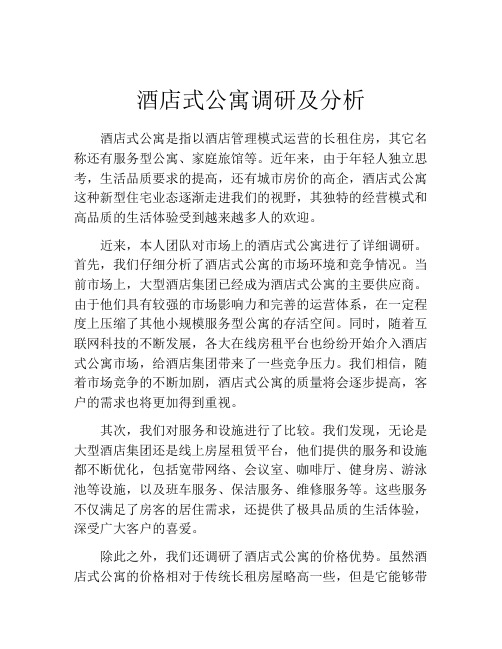 酒店式公寓调研及分析

酒店式公寓是指以酒店管理模式运营的长租住房，其它名称还有服务型公寓、家庭旅馆等。近年来，由于年轻人独立思考，生活品质要求的提高，还有城市房价的高企，酒店式公寓这种新型住宅业态逐渐走进我们的视野，其独特的经营模式和高品质的生活体验受到越来越多人的欢迎。

近来，本人团队对市场上的酒店式公寓进行了详细调研。首先，我们仔细分析了酒店式公寓的市场环境和竞争情况。当前市场上，大型酒店集团已经成为酒店式公寓的主要供应商。由于他们具有较强的市场影响力和完善的运营体系，在一定程度上压缩了其他小规模服务型公寓的存活空间。同时，随着互联网科技的不断发展，各大在线房租平台也纷纷开始介入酒店式公寓市场，给酒店集团带来了一些竞争压力。我们相信，随着市场竞争的不断加剧，酒店式公寓的质量将会逐步提高，客户的需求也将更加得到重视。

其次，我们对服务和设施进行了比较。我们发现，无论是大型酒店集团还是线上房屋租赁平台，他们提供的服务和设施都不断优化，包括宽带网络、会议室、咖啡厅、健身房、游泳池等设施，以及班车服务、保洁服务、维修服务等。这些服务不仅满足了房客的居住需求，还提供了极具品质的生活体验，深受广大客户的喜爱。

除此之外，我们还调研了酒店式公寓的价格优势。虽然酒店式公寓的价格相对于传统长租房屋略高一些，但是它能够带